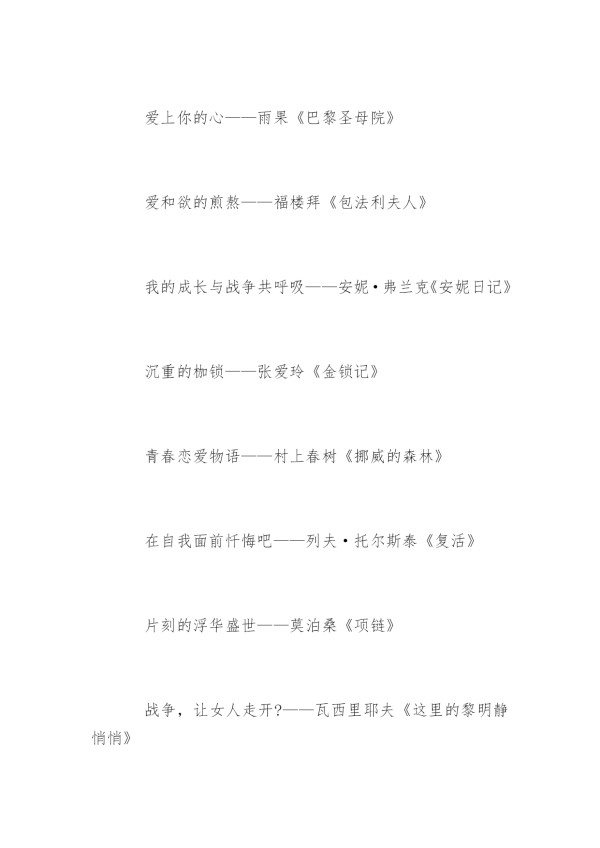 爱上你的心——雨果《巴黎圣母院》

爱和欲的煎熬——福楼拜《包法利夫人》

我的成长与战争共呼吸——安妮·弗兰克《安妮日记》

沉重的枷锁——张爱玲《金锁记》

青春恋爱物语——村上春树《挪威的森林》

在自我面前忏悔吧——列夫·托尔斯泰《复活》

片刻的浮华盛世——莫泊桑《项链》

战争，让女人走开?——瓦西里耶夫《这里的黎明静悄悄》